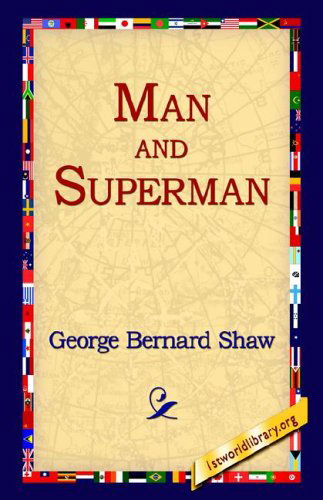 MAN
AND
SUPERMAN

George Bernard Shaw

1stworldlibrary.org